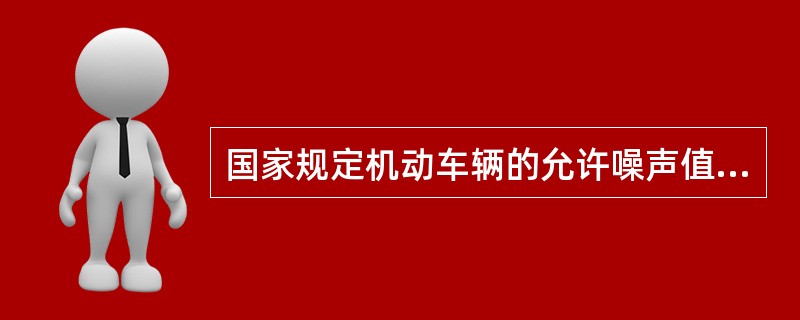 国家规定机动车辆的允许噪声值...